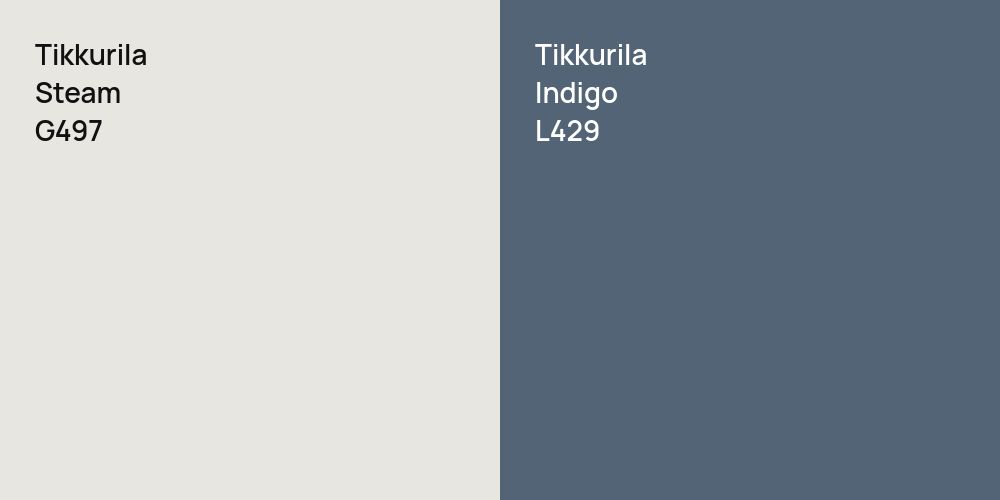 Tikkurila
Steam
G497

Tikkurila
Indigo
L429